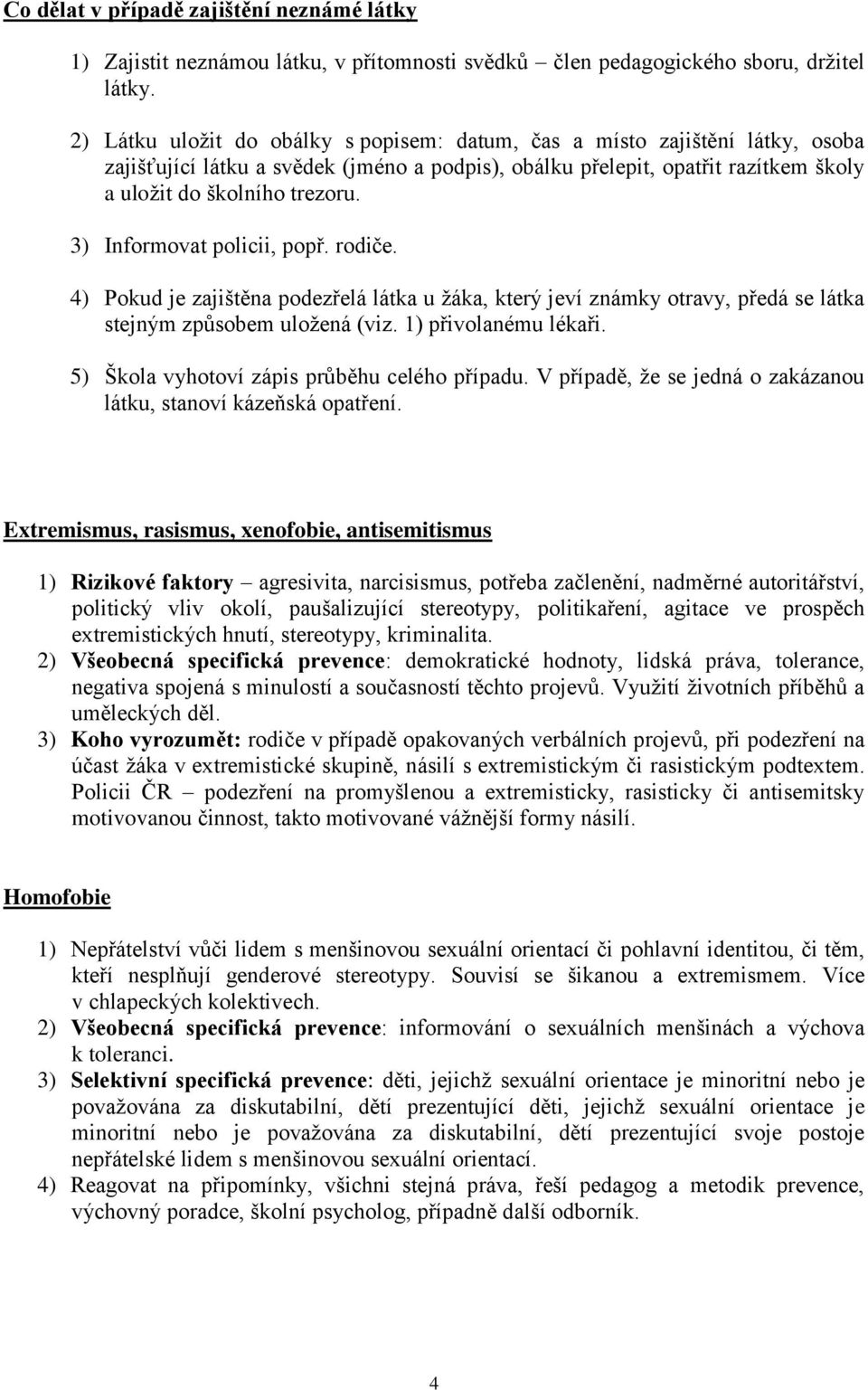 Co dělat v případě zajištění neznámé látky

1) Zajistit neznámou látku, v přítomnosti svědků – člen pedagogického sboru, držitel látky.

2) Látku uložit do obálky s popisem: datum, čas a místo zajištění látky, osoba zajišťující látku a svědek (jméno a podpis), obálku přelepit, opatřit razítkem školy a uložit do školního trezoru.

3) Informovat policii, popř. rodiče.

4) Pokud je zajištěna podezřelá látka u žáka, který jeví známky otravy, předá se látka stejným způsobem uložená (viz. 1) přivolanému lékaři.

5) Škola vyhotoví zápis průběhu celého případu. V případě, že se jedná o zakázanou látku, stanoví kázeňská opatření.

Extremismus, rasismus, xenofobie, antisemitismus

1) Rizikové faktory – agresivita, narcisismus, potřeba začlenění, nadměrné autoritářství, politický vliv okolí, paušalizující stereotypy, politikaření, agitace ve prospěch extremistických hnutí, stereotypy, kriminalita.
2) Všeobecná specifická prevence: demokratické hodnoty, lidská práva, tolerance, negativa spojená s minulostí a současností těchto projevů. Využití životních příběhů a uměleckých děl.
3) Koho vyrozumět: rodiče v případě opakovaných verbálních projevů, při podezření na účast žáka v extremistické skupině, násilí s extremistickým či rasistickým podtextem. Policii ČR – podezření na promyšlenou a extremisticky, rasisticky či antisemitsky motivovanou činnost, takto motivované vážnější formy násilí.

Homofobie

1) Nepřátelství vůči lidem s menšinovou sexuální orientací či pohlavní identitou, či těm, kteří nesplňují genderové stereotypy. Souvisí se šikanou a extremismem. Více v chlapeckých kolektivech.
2) Všeobecná specifická prevence: informování o sexuálních menšinách a výchova k toleranci.
3) Selektivní specifická prevence: děti, jejichž sexuální orientace je minoritní nebo je považována za diskutabilní, dětí prezentující děti, jejichž sexuální orientace je minoritní nebo je považována za diskutabilní, dětí prezentující svoje postoje nepřátelské lidem s menšinovou sexuální orientací.
4) Reagovat na připomínky, všichni stejná práva, řeší pedagog a metodik prevence, výchovný poradce, školní psycholog, případně další odborník.

4